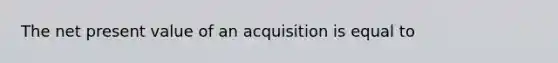 The net present value of an acquisition is equal to